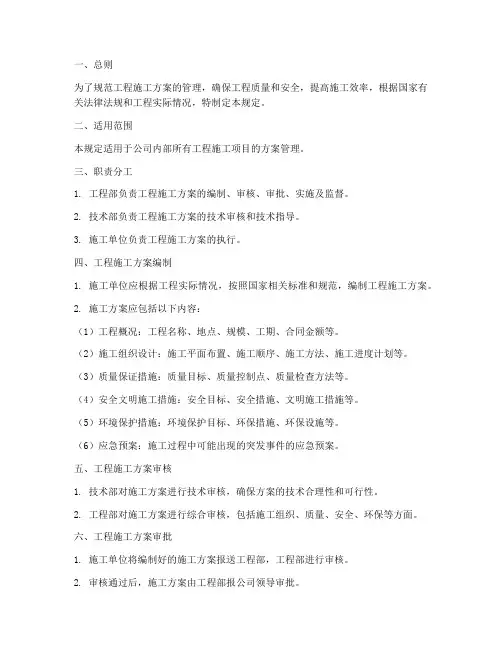 一、总则

为了规范工程施工方案的管理，确保工程质量和安全，提高施工效率，根据国家有关法律法规和工程实际情况，特制定本规定。

二、适用范围

本规定适用于公司内部所有工程施工项目的方案管理。

三、职责分工

1. 工程部负责工程施工方案的编制、审核、审批、实施及监督。

2. 技术部负责工程施工方案的技术审核和技术指导。

3. 施工单位负责工程施工方案的执行。

四、工程施工方案编制

1. 施工单位应根据工程实际情况，按照国家相关标准和规范，编制工程施工方案。

2. 施工方案应包括以下内容：

（1）工程概况：工程名称、地点、规模、工期、合同金额等。

（2）施工组织设计：施工平面布置、施工顺序、施工方法、施工进度计划等。

（3）质量保证措施：质量目标、质量控制点、质量检查方法等。

（4）安全文明施工措施：安全目标、安全措施、文明施工措施等。

（5）环境保护措施：环境保护目标、环保措施、环保设施等。

（6）应急预案：施工过程中可能出现的突发事件的应急预案。

五、工程施工方案审核

1. 技术部对施工方案进行技术审核，确保方案的技术合理性和可行性。

2. 工程部对施工方案进行综合审核，包括施工组织、质量、安全、环保等方面。

六、工程施工方案审批

1. 施工单位将编制好的施工方案报送工程部，工程部进行审核。

2. 审核通过后，施工方案由工程部报公司领导审批。